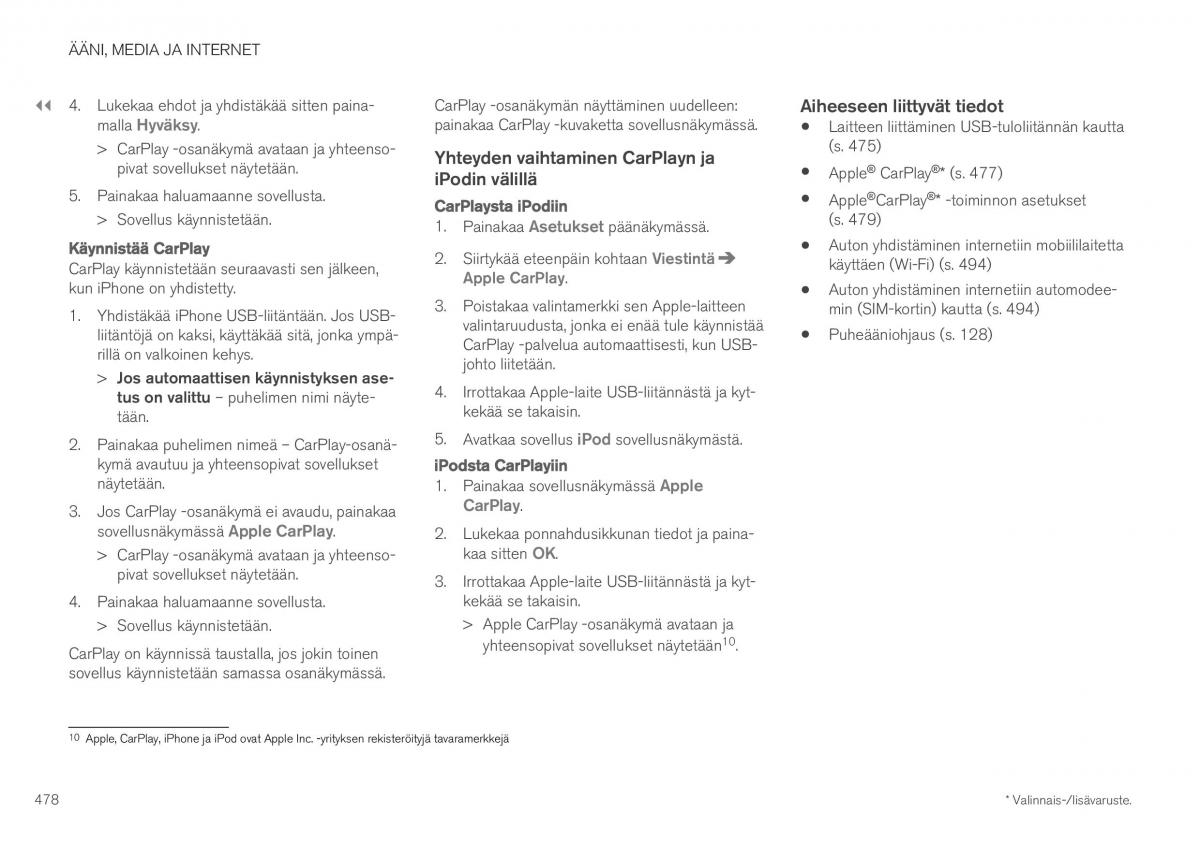 ÄÄNI, MEDIA JA INTERNET

◀◀ 4. Lukekaa ehdot ja yhdistäkää sitten painamalla Hyväksy.

> CarPlay -osanäkymä avataan ja yhteensopivat sovellukset näytetään.

5. Painakaa haluamaanne sovellusta.

> Sovellus käynnistetään.

Käynnistää CarPlay

CarPlay käynnistetään seuraavasti sen jälkeen, kun iPhone on yhdistetty.

1. Yhdistäkää iPhone USB-liitäntään. Jos USB-liitäntöjä on kaksi, käyttäkää sitä, jonka ympärillä on valkoinen kehys.

> Jos automaattisen käynnistyksen asetus on valittu – puhelimen nimi näytetään.

2. Painakaa puhelimen nimeä – CarPlay-osanäkymä avautuu ja yhteensopivat sovellukset näytetään.

3. Jos CarPlay -osanäkymä ei avaudu, painakaa sovellusnäkymässä Apple CarPlay.

> CarPlay -osanäkymä avataan ja yhteensopivat sovellukset näytetään.

4. Painakaa haluamaanne sovellusta.

> Sovellus käynnistetään.

CarPlay on käynnissä taustalla, jos jokin toinen sovellus käynnistetään samassa osanäkymässä.

CarPlay -osanäkymän näyttäminen uudelleen: painakaa CarPlay -kuvaketta sovellusnäkymässä.

Yhteyden vaihtaminen CarPlayn ja iPodin välillä

CarPlaysta iPodiin

1. Painakaa Asetukset päänäkymässä.

2. Siirtykää eteenpäin kohtaan Viestintä ➔ Apple CarPlay.

3. Poistakaa valintamerkki sen Apple-laitteen valintaruudusta, jonka ei enää tule käynnistää CarPlay -palvelua automaattisesti, kun USB-johto liitetään.

4. Irrottakaa Apple-laite USB-liitännästä ja kytkekää se takaisin.

5. Avatkaa sovellus iPod sovellusnäkymästä.

iPodsta CarPlayiin

1. Painakaa sovellusnäkymässä Apple CarPlay.

2. Lukekaa ponnahdusikkunan tiedot ja painakaa sitten OK.

3. Irrottakaa Apple-laite USB-liitännästä ja kytkekää se takaisin.

> Apple CarPlay -osanäkymä avataan ja yhteensopivat sovellukset näytetään$^{10}$.

Aiheeseen liittyvät tiedot

• Laitteen liittäminen USB-tuloliitännän kautta (s. 475)

• Apple® CarPlay®* (s. 477)

• Apple®CarPlay®* -toiminnon asetukset (s. 479)

• Auton yhdistäminen internetiin mobiililaitetta käyttäen (Wi-Fi) (s. 494)

• Auton yhdistäminen internetiin automodeemin (SIM-kortin) kautta (s. 494)

• Puheääniohjaus (s. 128)

10 Apple, CarPlay, iPhone ja iPod ovat Apple Inc. -yrityksen rekisteröityjä tavaramerkkejä

478

* Valinnais-/lisävaruste.